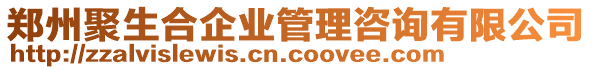 郑州聚生合企业管理咨询有限公司
http://zzalvislewis.cn.coovee.com